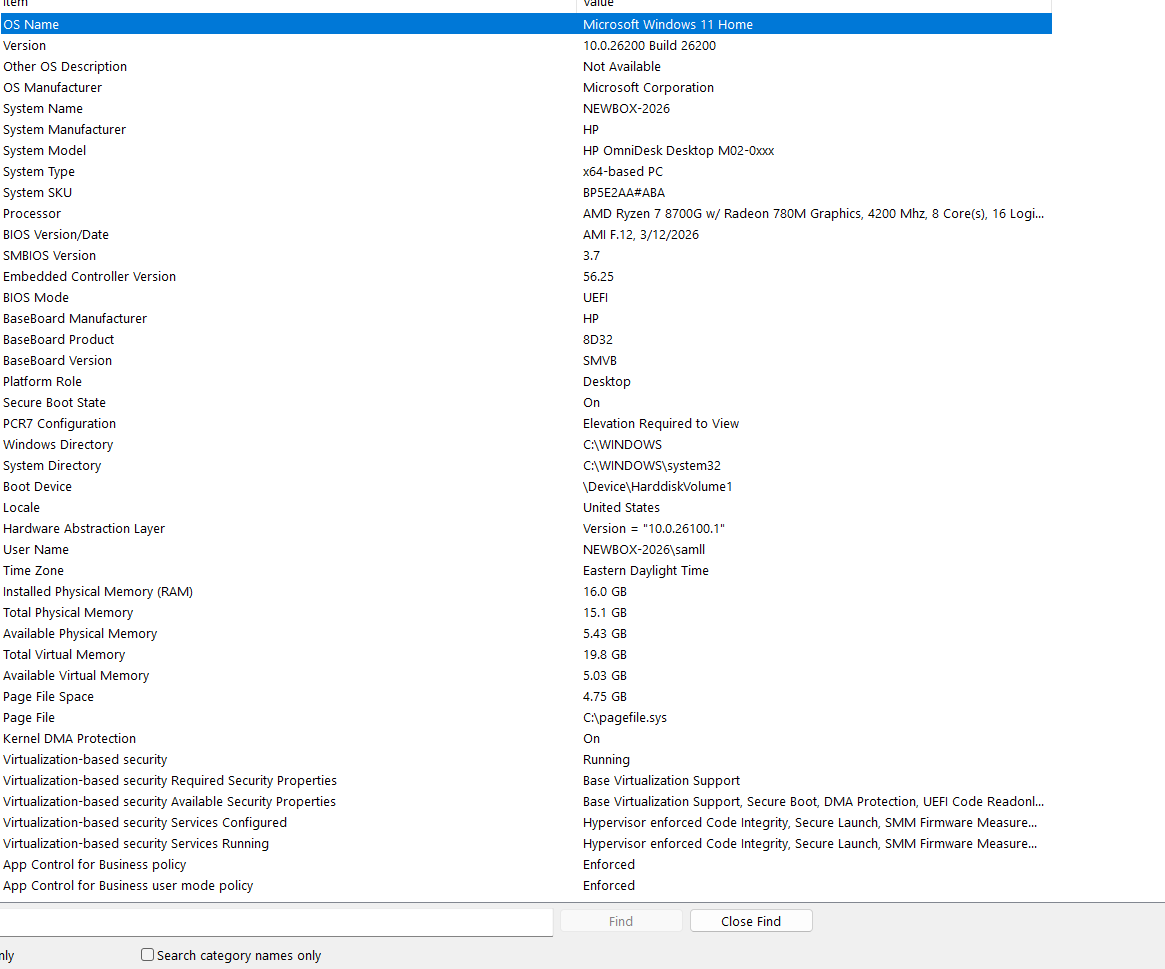 | Item | Value |
|---|---|
| OS Name | Microsoft Windows 11 Home |
| Version | 10.0.26200 Build 26200 |
| Other OS Description | Not Available |
| OS Manufacturer | Microsoft Corporation |
| System Name | NEWBOX-2026 |
| System Manufacturer | HP |
| System Model | HP OmniDesk Desktop M02-0xxx |
| System Type | x64-based PC |
| System SKU | BP5E2AA#ABA |
| Processor | AMD Ryzen 7 8700G w/ Radeon 780M Graphics, 4200 Mhz, 8 Core(s), 16 Logi... |
| BIOS Version/Date | AMI F.12, 3/12/2026 |
| SMBIOS Version | 3.7 |
| Embedded Controller Version | 56.25 |
| BIOS Mode | UEFI |
| BaseBoard Manufacturer | HP |
| BaseBoard Product | 8D32 |
| BaseBoard Version | SMVB |
| Platform Role | Desktop |
| Secure Boot State | On |
| PCR7 Configuration | Elevation Required to View |
| Windows Directory | C:\WINDOWS |
| System Directory | C:\WINDOWS\system32 |
| Boot Device | \Device\HarddiskVolume1 |
| Locale | United States |
| Hardware Abstraction Layer | Version = "10.0.26100.1" |
| User Name | NEWBOX-2026\samll |
| Time Zone | Eastern Daylight Time |
| Installed Physical Memory (RAM) | 16.0 GB |
| Total Physical Memory | 15.1 GB |
| Available Physical Memory | 5.43 GB |
| Total Virtual Memory | 19.8 GB |
| Available Virtual Memory | 5.03 GB |
| Page File Space | 4.75 GB |
| Page File | C:\pagefile.sys |
| Kernel DMA Protection | On |
| Virtualization-based security | Running |
| Virtualization-based security Required Security Properties | Base Virtualization Support |
| Virtualization-based security Available Security Properties | Base Virtualization Support, Secure Boot, DMA Protection, UEFI Code Readonl... |
| Virtualization-based security Services Configured | Hypervisor enforced Code Integrity, Secure Launch, SMM Firmware Measure... |
| Virtualization-based security Services Running | Hypervisor enforced Code Integrity, Secure Launch, SMM Firmware Measure... |
| App Control for Business policy | Enforced |
| App Control for Business user mode policy | Enforced |

Find Close Find

nly Search category names only